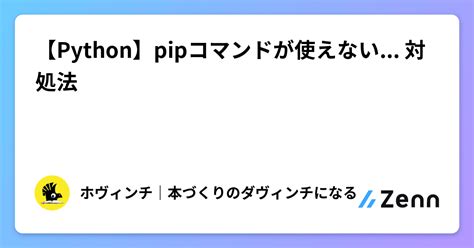 【Python】pipコマンドが使えない... 対処法

ホヴィンチ｜本づくりのダヴィンチになる

Zenn